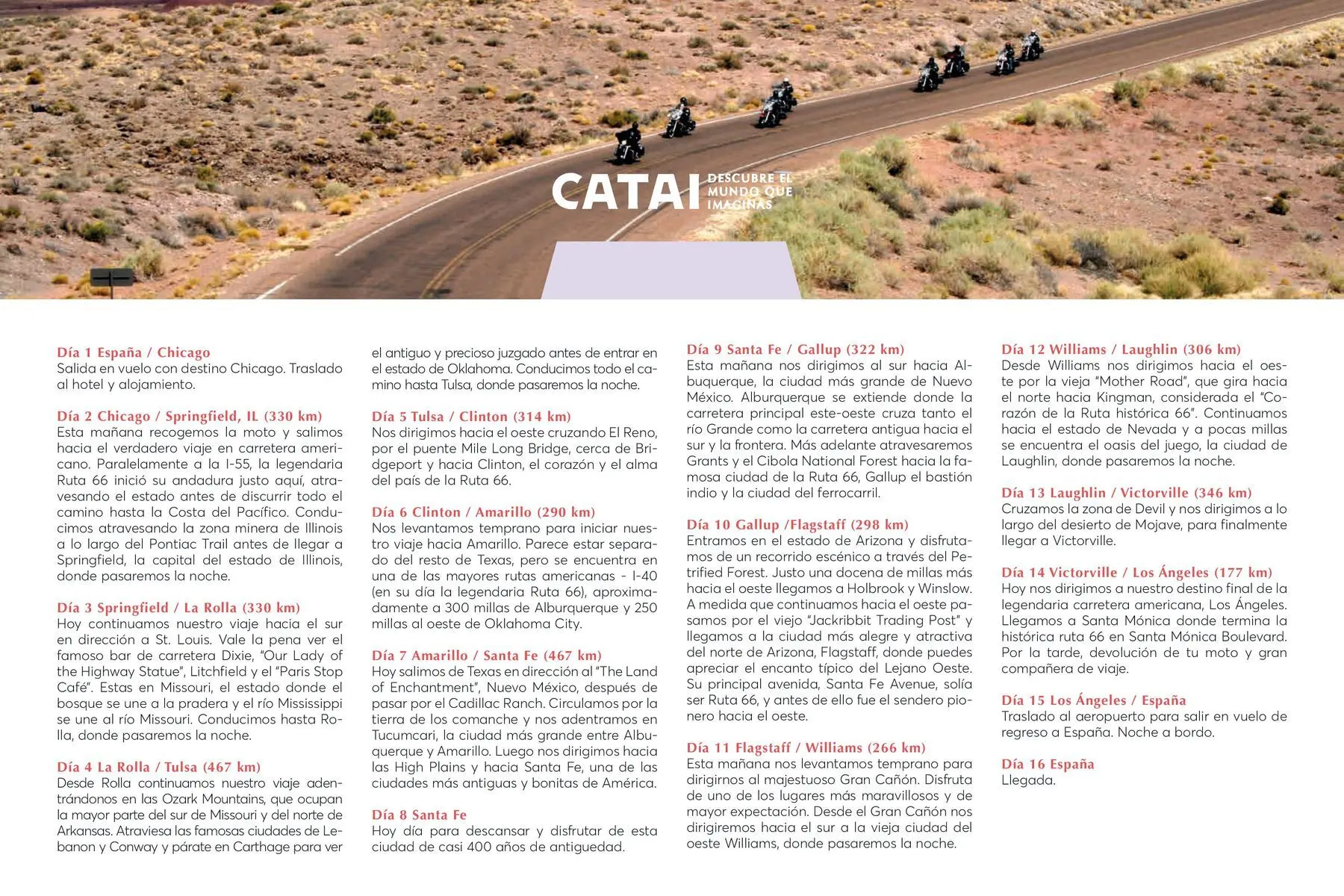 CATAI DESCUBRE EL MUNDO QUE IMAGINAS

Día 1 España / Chicago
Salida en vuelo con destino Chicago. Traslado al hotel y alojamiento.

Día 2 Chicago / Springfield, IL (330 km)
Esta mañana recogemos la moto y salimos hacia el verdadero viaje en carretera americano. Paralelamente a la I-55, la legendaria Ruta 66 inició su andadura justo aquí, atravesando el estado antes de discurrir todo el camino hasta la Costa del Pacífico. Conducimos atravesando la zona minera de Illinois a lo largo del Pontiac Trail antes de llegar a Springfield, la capital del estado de Illinois, donde pasaremos la noche.

Día 3 Springfield / La Rolla (330 km)
Hoy continuamos nuestro viaje hacia el sur en dirección a St. Louis. Vale la pena ver el famoso bar de carretera Dixie, "Our Lady of the Highway Statue", Litchfield y el "Paris Stop Café". Estas en Missouri, el estado donde el bosque se une a la pradera y el río Mississippi se une al río Missouri. Conducimos hasta Rolla, donde pasaremos la noche.

Día 4 La Rolla / Tulsa (467 km)
Desde Rolla continuamos nuestro viaje adentrándonos en las Ozark Mountains, que ocupan la mayor parte del sur de Missouri y del norte de Arkansas. Atraviesa las famosas ciudades de Lebanon y Conway y párate en Carthage para ver el antiguo y precioso juzgado antes de entrar en el estado de Oklahoma. Conducimos todo el camino hasta Tulsa, donde pasaremos la noche.

Día 5 Tulsa / Clinton (314 km)
Nos dirigimos hacia el oeste cruzando El Reno, por el puente Mile Long Bridge, cerca de Bridgeport y hacia Clinton, el corazón y el alma del país de la Ruta 66.

Día 6 Clinton / Amarillo (290 km)
Nos levantamos temprano para iniciar nuestro viaje hacia Amarillo. Parece estar separado del resto de Texas, pero se encuentra en una de las mayores rutas americanas - I-40 (en su día la legendaria Ruta 66), aproximadamente a 300 millas de Alburquerque y 250 millas al oeste de Oklahoma City.

Día 7 Amarillo / Santa Fe (467 km)
Hoy salimos de Texas en dirección al "The Land of Enchantment", Nuevo México, después de pasar por el Cadillac Ranch. Circulamos por la tierra de los comanche y nos adentramos en Tucumcari, la ciudad más grande entre Albuquerque y Amarillo. Luego nos dirigimos hacia las High Plains y hacia Santa Fe, una de las ciudades más antiguas y bonitas de América.

Día 8 Santa Fe
Hoy día para descansar y disfrutar de esta ciudad de casi 400 años de antigüedad.

Día 9 Santa Fe / Gallup (322 km)
Esta mañana nos dirigimos al sur hacia Albuquerque, la ciudad más grande de Nuevo México. Alburquerque se extiende donde la carretera principal este-oeste cruza tanto el río Grande como la carretera antigua hacia el sur y la frontera. Más adelante atravesaremos Grants y el Cibola National Forest hacia la famosa ciudad de la Ruta 66, Gallup el bastión indio y la ciudad del ferrocarril.

Día 10 Gallup /Flagstaff (298 km)
Entramos en el estado de Arizona y disfrutamos de un recorrido escénico a través del Petrified Forest. Justo una docena de millas más hacia el oeste llegamos a Holbrook y Winslow. A medida que continuamos hacia el oeste pasamos por el viejo "Jackribbit Trading Post" y llegamos a la ciudad más alegre y atractiva del norte de Arizona, Flagstaff, donde puedes apreciar el encanto típico del Lejano Oeste. Su principal avenida, Santa Fe Avenue, solía ser Ruta 66, y antes de ello fue el sendero pionero hacia el oeste.

Día 11 Flagstaff / Williams (266 km)
Esta mañana nos levantamos temprano para dirigirnos al majestuoso Gran Cañón. Disfruta de uno de los lugares más maravillosos y de mayor expectación. Desde el Gran Cañón nos dirigiremos hacia el sur a la vieja ciudad del oeste Williams, donde pasaremos la noche.

Día 12 Williams / Laughlin (306 km)
Desde Williams nos dirigimos hacia el oeste por la vieja "Mother Road", que gira hacia el norte hacia Kingman, considerada el "Corazón de la Ruta histórica 66". Continuamos hacia el estado de Nevada y a pocas millas se encuentra el oasis del juego, la ciudad de Laughlin, donde pasaremos la noche.

Día 13 Laughlin / Victorville (346 km)
Cruzamos la zona de Devil y nos dirigimos a lo largo del desierto de Mojave, para finalmente llegar a Victorville.

Día 14 Victorville / Los Ángeles (177 km)
Hoy nos dirigimos a nuestro destino final de la legendaria carretera americana, Los Ángeles. Llegamos a Santa Mónica donde termina la histórica ruta 66 en Santa Mónica Boulevard. Por la tarde, devolución de tu moto y gran compañera de viaje.

Día 15 Los Ángeles / España
Traslado al aeropuerto para salir en vuelo de regreso a España. Noche a bordo.

Día 16 España
Llegada.